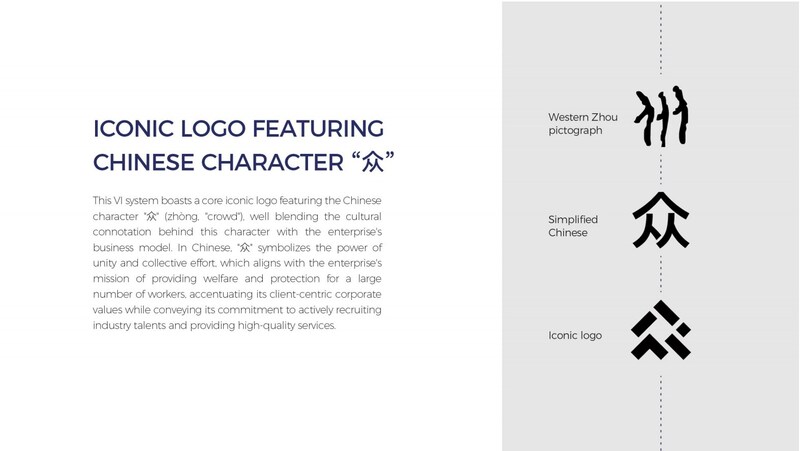 ICONIC LOGO FEATURING CHINESE CHARACTER “众”

This VI system boasts a core iconic logo featuring the Chinese character "众" (zhòng, "crowd"), well blending the cultural connotation behind this character with the enterprise's business model. In Chinese, "众" symbolizes the power of unity and collective effort, which aligns with the enterprise's mission of providing welfare and protection for a large number of workers, accentuating its client-centric corporate values while conveying its commitment to actively recruiting industry talents and providing high-quality services.

Western Zhou pictograph

Simplified Chinese

众

Iconic logo